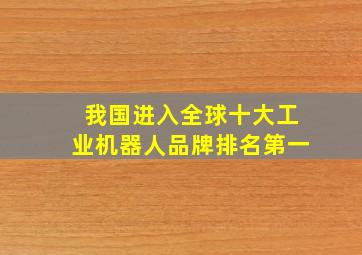 我国进入全球十大工业机器人品牌排名第一